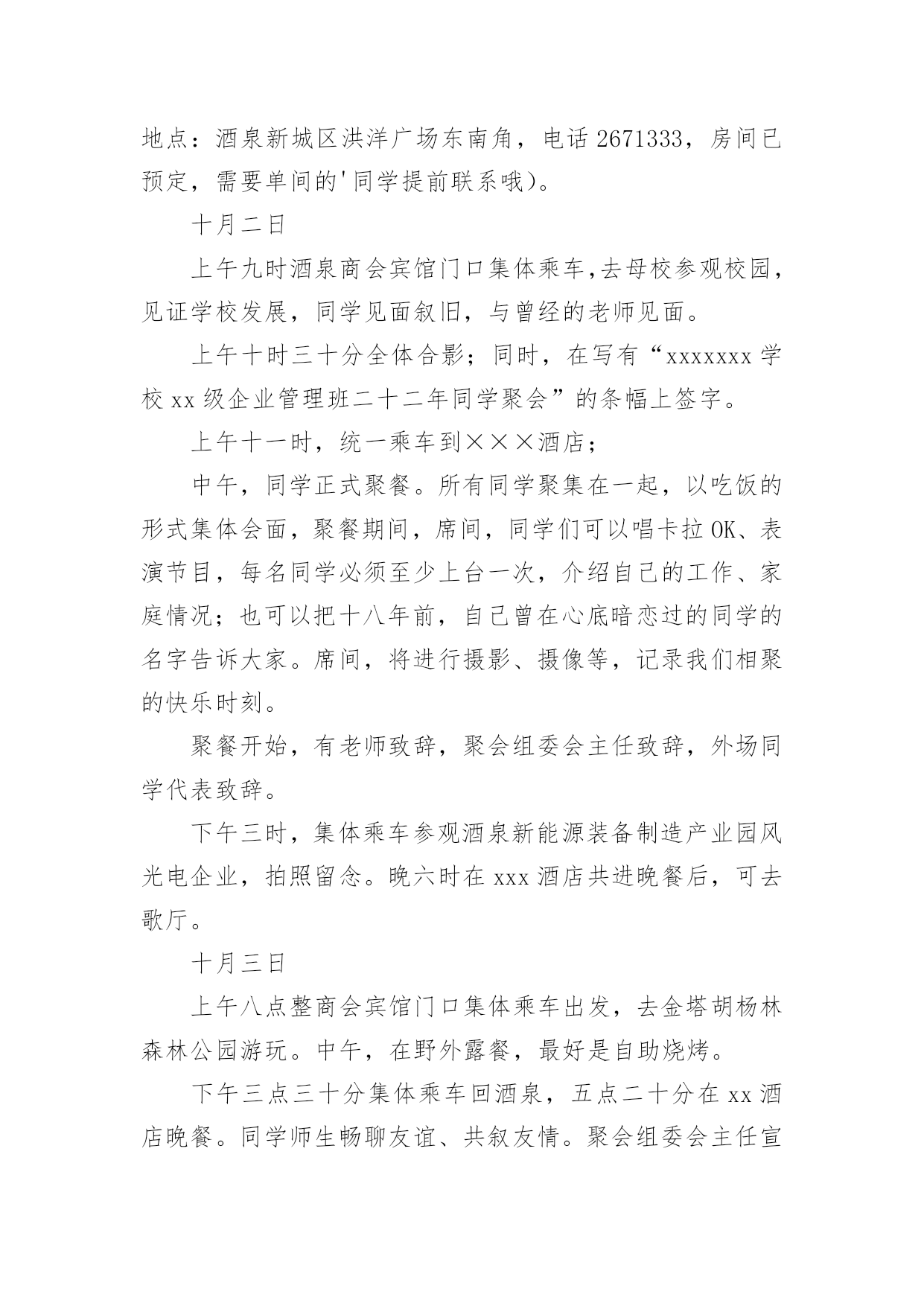 地点：酒泉新城区洪洋广场东南角，电话 2671333，房间已预定，需要单间的'同学提前联系哦)。

十月二日

上午九时酒泉商会宾馆门口集体乘车,去母校参观校园，见证学校发展，同学见面叙旧，与曾经的老师见面。

上午十时三十分全体合影；同时，在写有“xxxxxxx 学校 xx 级企业管理班二十二年同学聚会”的条幅上签字。

上午十一时，统一乘车到×××酒店；

中午，同学正式聚餐。所有同学聚集在一起，以吃饭的形式集体会面，聚餐期间，席间，同学们可以唱卡拉 OK、表演节目，每名同学必须至少上台一次，介绍自己的工作、家庭情况；也可以把十八年前，自己曾在心底暗恋过的同学的名字告诉大家。席间，将进行摄影、摄像等，记录我们相聚的快乐时刻。

聚餐开始，有老师致辞，聚会组委会主任致辞，外场同学代表致辞。

下午三时，集体乘车参观酒泉新能源装备制造产业园风光电企业，拍照留念。晚六时在 xxx 酒店共进晚餐后，可去歌厅。

十月三日

上午八点整商会宾馆门口集体乘车出发，去金塔胡杨林森林公园游玩。中午，在野外露餐，最好是自助烧烤。

下午三点三十分集体乘车回酒泉，五点二十分在 xx 酒店晚餐。同学师生畅聊友谊、共叙友情。聚会组委会主任宣